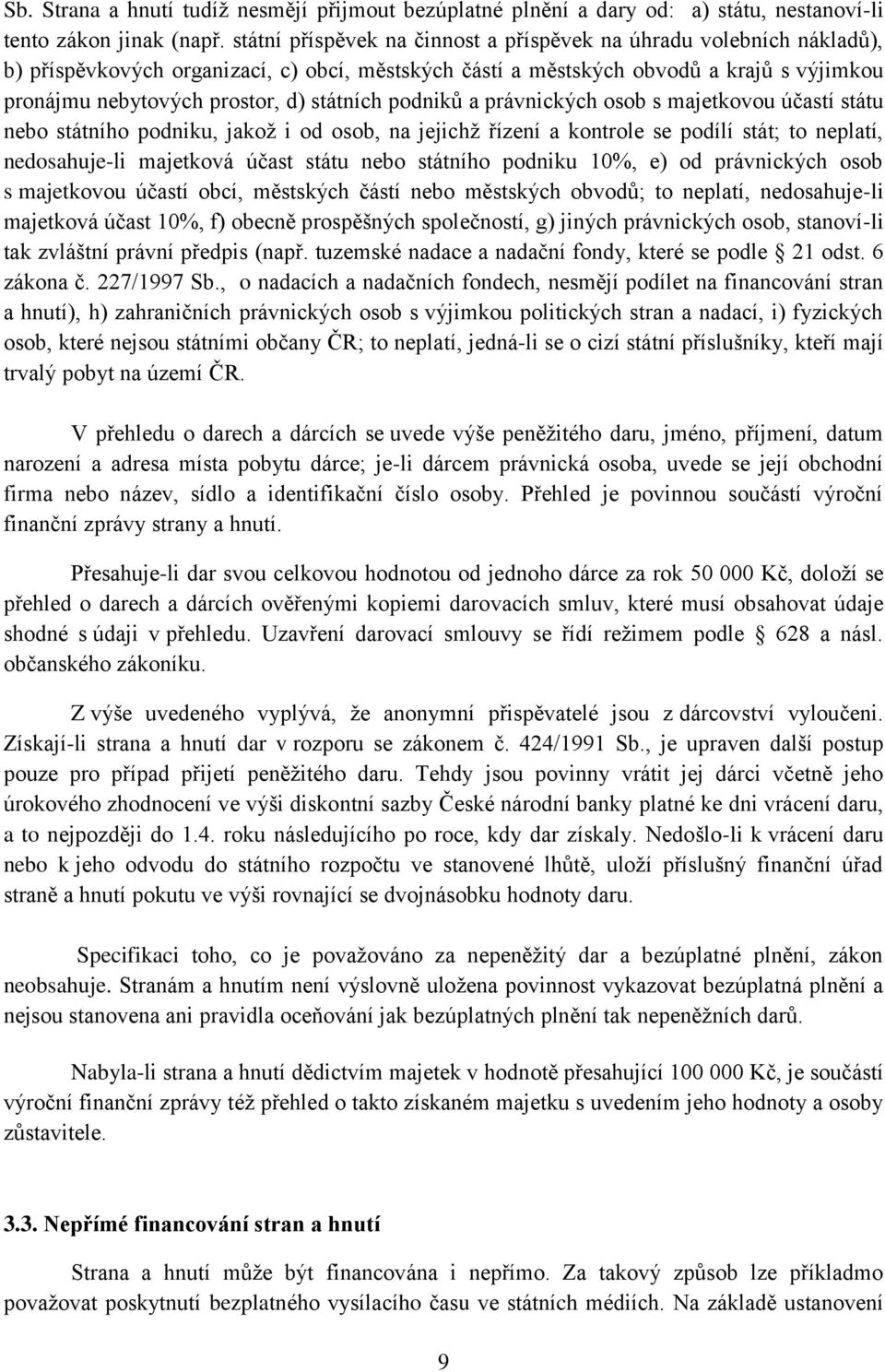 Sb. Strana a hnutí tudíž nesmějí přijmout bezúplatné plnění a dary od: a) státu, nestanoví-li tento zákon jinak (např. státní příspěvek na činnost a příspěvek na úhradu volebních nákladů), b) příspěvkových organizací, c) obcí, městských částí a městských obvodů a krajů s výjimkou pronájmu nebytových prostor, d) státních podniků a právnických osob s majetkovou účastí státu nebo státního podniku, jakož i od osob, na jejichž řízení a kontrole se podílí stát; to neplatí, nedosahuje-li majetková účast státu nebo státního podniku 10%, e) od právnických osob s majetkovou účastí obcí, městských částí nebo městských obvodů; to neplatí, nedosahuje-li majetková účast 10%, f) obecně prospěšných společností, g) jiných právnických osob, stanoví-li tak zvláštní právní předpis (např. tuzemské nadace a nadační fondy, které se podle § 21 odst. 6 zákona č. 227/1997 Sb., o nadacích a nadačních fondech, nesmějí podílet na financování stran a hnutí), h) zahraničních právnických osob s výjimkou politických stran a nadací, i) fyzických osob, které nejsou státními občany ČR; to neplatí, jedná-li se o cizí státní příslušníky, kteří mají trvalý pobyt na území ČR.

V přehledu o darech a dárcích se uvede výše peněžitého daru, jméno, příjmení, datum narození a adresa místa pobytu dárce; je-li dárcem právnická osoba, uvede se její obchodní firma nebo název, sídlo a identifikační číslo osoby. Přehled je povinnou součástí výroční finanční zprávy strany a hnutí.

Přesahuje-li dar svou celkovou hodnotou od jednoho dárce za rok 50 000 Kč, doloží se přehled o darech a dárcích ověřenými kopiemi darovacích smluv, které musí obsahovat údaje shodné s údaji v přehledu. Uzavření darovací smlouvy se řídí režimem podle § 628 a násl. občanského zákoníku.

Z výše uvedeného vyplývá, že anonymní přispěvatelé jsou z dárcovství vyloučeni. Získají-li strana a hnutí dar v rozporu se zákonem č. 424/1991 Sb., je upraven další postup pouze pro případ přijetí peněžitého daru. Tehdy jsou povinny vrátit jej dárci včetně jeho úrokového zhodnocení ve výši diskontní sazby České národní banky platné ke dni vrácení daru, a to nejpozději do 1.4. roku následujícího po roce, kdy dar získaly. Nedošlo-li k vrácení daru nebo k jeho odvodu do státního rozpočtu ve stanovené lhůtě, uloží příslušný finanční úřad straně a hnutí pokutu ve výši rovnající se dvojnásobku hodnoty daru.

Specifikaci toho, co je považováno za nepeněžitý dar a bezúplatné plnění, zákon neobsahuje. Stranám a hnutím není výslovně uložena povinnost vykazovat bezúplatná plnění a nejsou stanovena ani pravidla oceňování jak bezúplatných plnění tak nepeněžních darů.

Nabyla-li strana a hnutí dědictvím majetek v hodnotě přesahující 100 000 Kč, je součástí výroční finanční zprávy též přehled o takto získaném majetku s uvedením jeho hodnoty a osoby zůstavitele.

3.3. Nepřímé financování stran a hnutí

Strana a hnutí může být financována i nepřímo. Za takový způsob lze příkladmo považovat poskytnutí bezplatného vysílacího času ve státních médiích. Na základě ustanovení

9